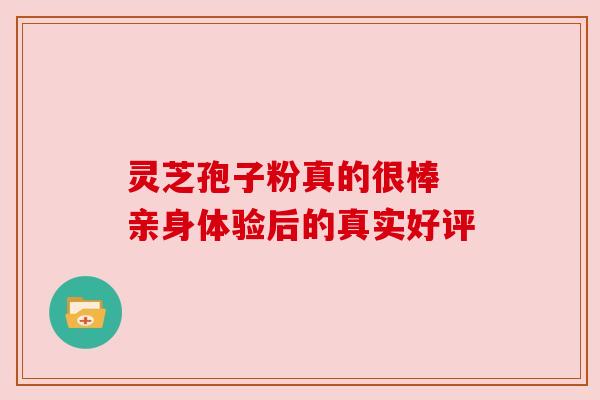 灵芝孢子粉真的很棒
亲身体验后的真实好评